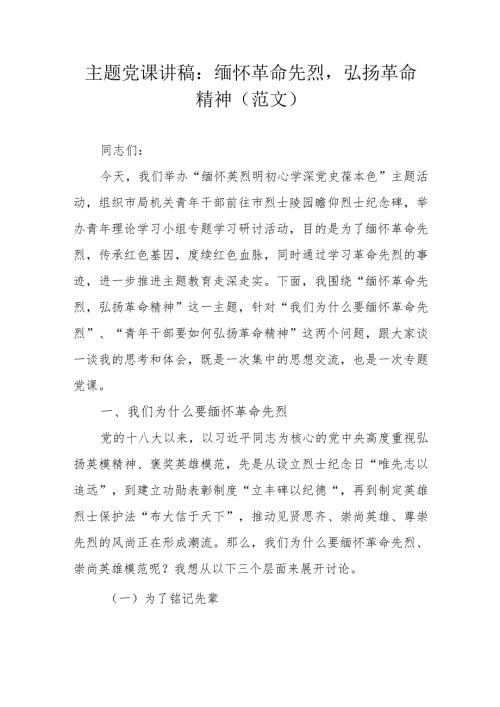 主题党课讲稿：缅怀革命先烈，弘扬革命精神（范文）

同志们：

今天，我们举办“缅怀英烈明初心学深党史葆本色”主题活动，组织市局机关青年干部前往市烈士陵园瞻仰烈士纪念碑，举办青年理论学习小组专题学习研讨活动，目的是为了缅怀革命先烈，传承红色基因，赓续红色血脉，同时通过学习革命先烈的事迹，进一步推进主题教育走深走实。下面，我围绕“缅怀革命先烈，弘扬革命精神”这一主题，针对“我们为什么要缅怀革命先烈”、“青年干部要如何弘扬革命精神”这两个问题，跟大家谈一谈我的思考和体会，既是一次集中的思想交流，也是一次专题党课。

一、我们为什么要缅怀革命先烈

党的十八大以来，以习近平同志为核心的党中央高度重视弘扬英模精神、褒奖英雄模范，先是从设立烈士纪念日“唯先志以追远”，到建立功勋表彰制度“立丰碑以纪德“，再到制定英雄烈士保护法“布大信于天下”，推动见贤思齐、崇尚英雄、尊崇先烈的风尚正在形成潮流。那么，我们为什么要缅怀革命先烈、崇尚英雄模范呢？我想从以下三个层面来展开讨论。

（一）为了铭记先辈